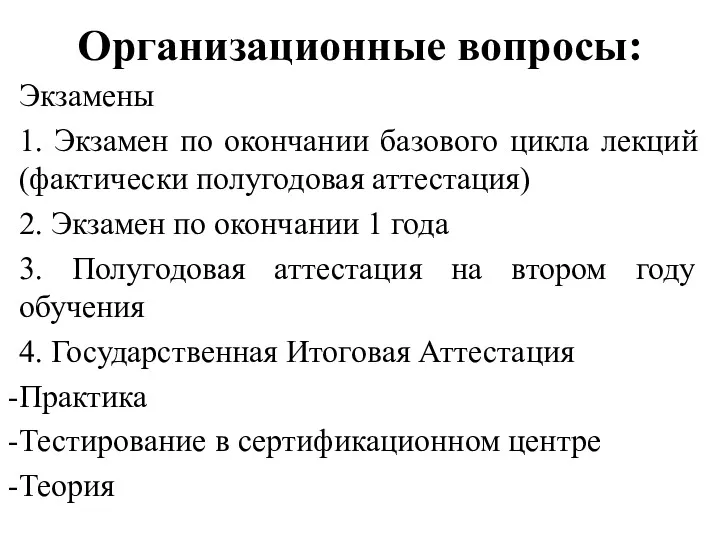 Организационные вопросы:

Экзамены

1. Экзамен по окончании базового цикла лекций (фактически полугодовая аттестация)

2. Экзамен по окончании 1 года

3. Полугодовая аттестация на втором году обучения

4. Государственная Итоговая Аттестация

-Практика

-Тестирование в сертификационном центре

-Теория